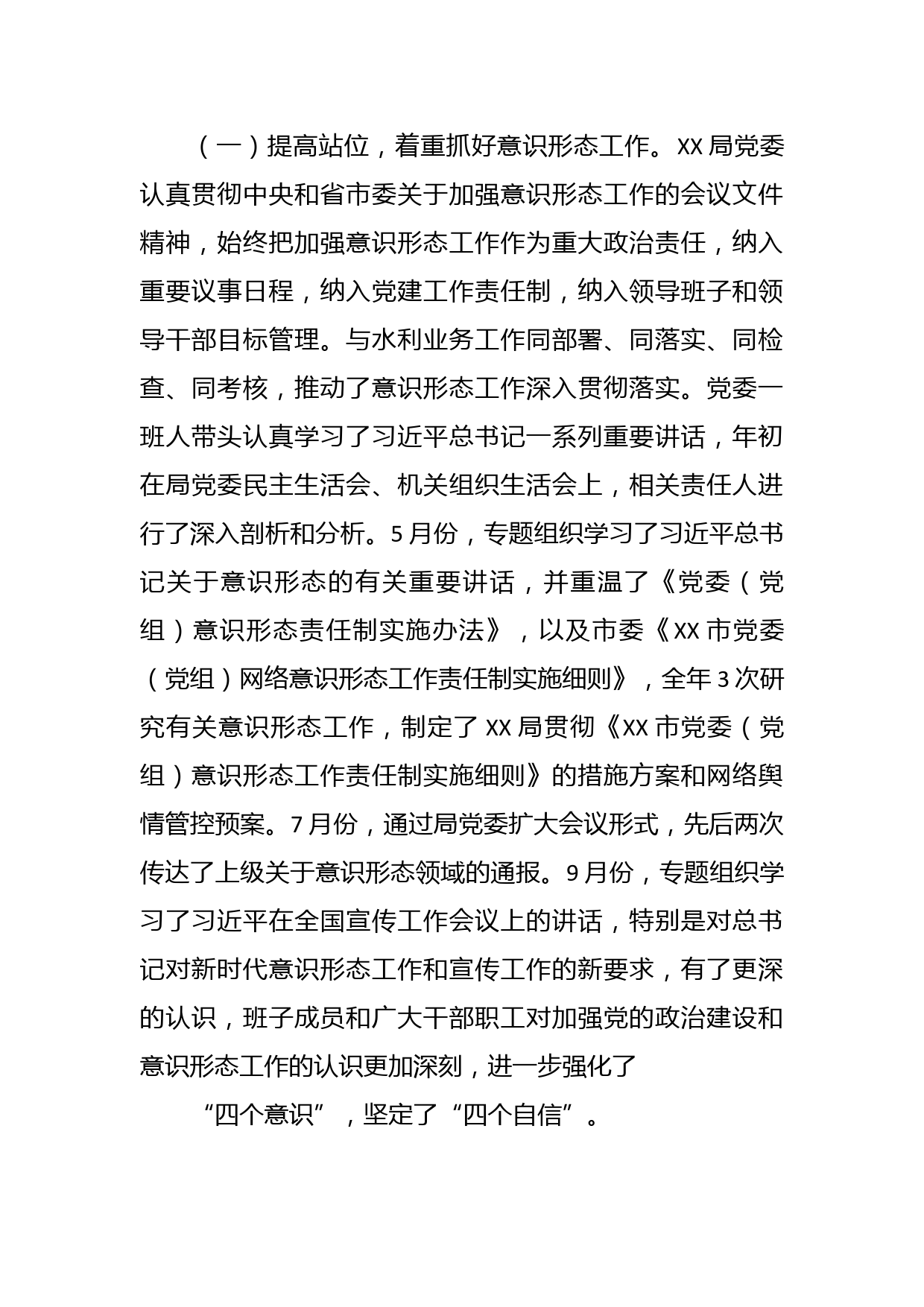 （一）提高站位，着重抓好意识形态工作。XX 局党委认真贯彻中央和省市委关于加强意识形态工作的会议文件精神，始终把加强意识形态工作作为重大政治责任，纳入重要议事日程，纳入党建工作责任制，纳入领导班子和领导干部目标管理。与水利业务工作同部署、同落实、同检查、同考核，推动了意识形态工作深入贯彻落实。党委一班人带头认真学习了习近平总书记一系列重要讲话，年初在局党委民主生活会、机关组织生活会上，相关责任人进行了深入剖析和分析。5 月份，专题组织学习了习近平总书记关于意识形态的有关重要讲话，并重温了《党委（党组）意识形态责任制实施办法》，以及市委《XX 市党委（党组）网络意识形态工作责任制实施细则》，全年 3 次研究有关意识形态工作，制定了 XX 局贯彻《XX 市党委（党组）意识形态工作责任制实施细则》的措施方案和网络舆情管控预案。7 月份，通过局党委扩大会议形式，先后两次传达了上级关于意识形态领域的通报。9 月份，专题组织学习了习近平在全国宣传工作会议上的讲话，特别是对总书记对新时代意识形态工作和宣传工作的新要求，有了更深的认识，班子成员和广大干部职工对加强党的政治建设和意识形态工作的认识更加深刻，进一步强化了

“四个意识”，坚定了“四个自信”。